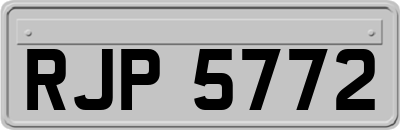 RJP 5772